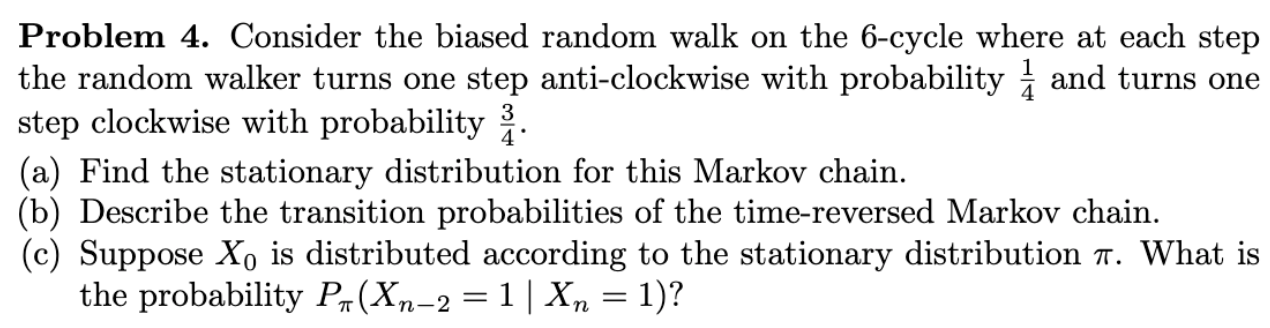 **Problem 4.** Consider the biased random walk on the 6-cycle where at each step the random walker turns one step anti-clockwise with probability $\frac{1}{4}$ and turns one step clockwise with probability $\frac{3}{4}$.

(a) Find the stationary distribution for this Markov chain.
(b) Describe the transition probabilities of the time-reversed Markov chain.
(c) Suppose $X_0$ is distributed according to the stationary distribution $\pi$. What is the probability $P_\pi(X_{n-2} = 1 \mid X_n = 1)$?